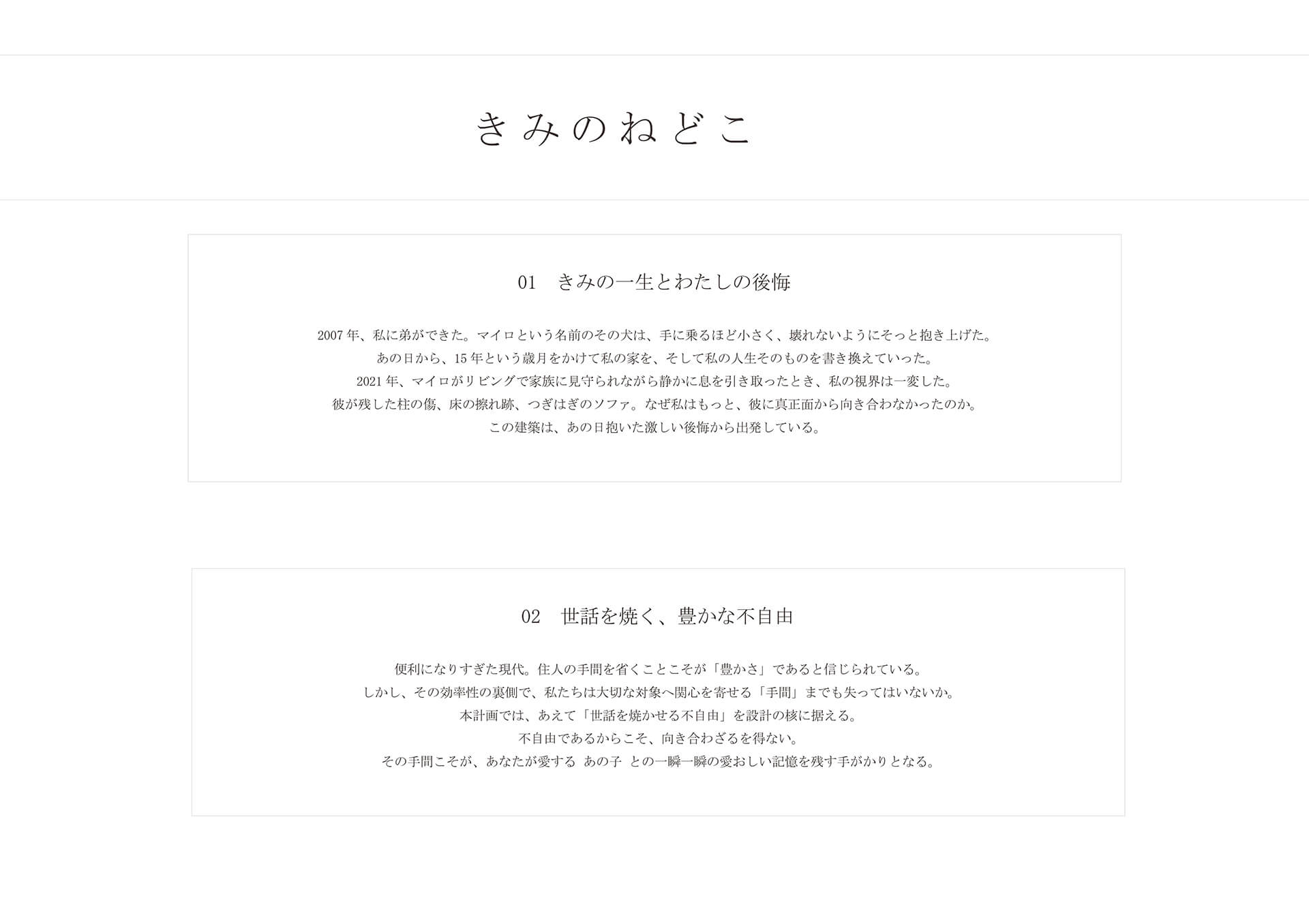 きみのねどこ

01 きみの一生とわたしの後悔

2007年、私に弟ができた。マイロという名前のその犬は、手に乗るほど小さく、壊れないようにそっと抱き上げた。
あの日から、15年という歳月をかけて私の家を、そして私の人生そのものを書き換えていった。
2021年、マイロがリビングで家族に見守られながら静かに息を引き取ったとき、私の視界は一変した。
彼が残した柱の傷、床の擦れ跡、つぎはぎのソファ。なぜ私はもっと、彼に真正面から向き合わなかったのか。
この建築は、あの日抱いた激しい後悔から出発している。

02 世話を焼く、豊かな不自由

便利になりすぎた現代。住人の手間を省くことこそが「豊かさ」であると信じられている。
しかし、その効率性の裏側で、私たちは大切な対象へ関心を寄せる「手間」までも失ってはいないか。
本計画では、あえて「世話を焼かせる不自由」を設計の核に据える。
不自由であるからこそ、向き合わざるを得ない。
その手間こそが、あなたが愛する あの子 との一瞬一瞬の愛おしい記憶を残す手がかりとなる。